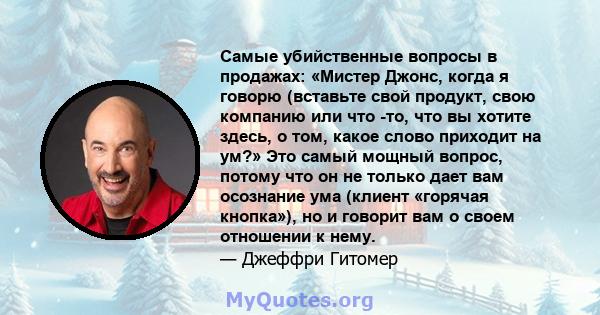 Самые убийственные вопросы в продажах: «Мистер Джонс, когда я говорю (вставьте свой продукт, свою компанию или что -то, что вы хотите здесь, о том, какое слово приходит на ум?» Это самый мощный вопрос, потому что он не только дает вам осознание ума (клиент «горячая кнопка»), но и говорит вам о своем отношении к нему.
— Джеффри Гитомер

MyQuotes.org